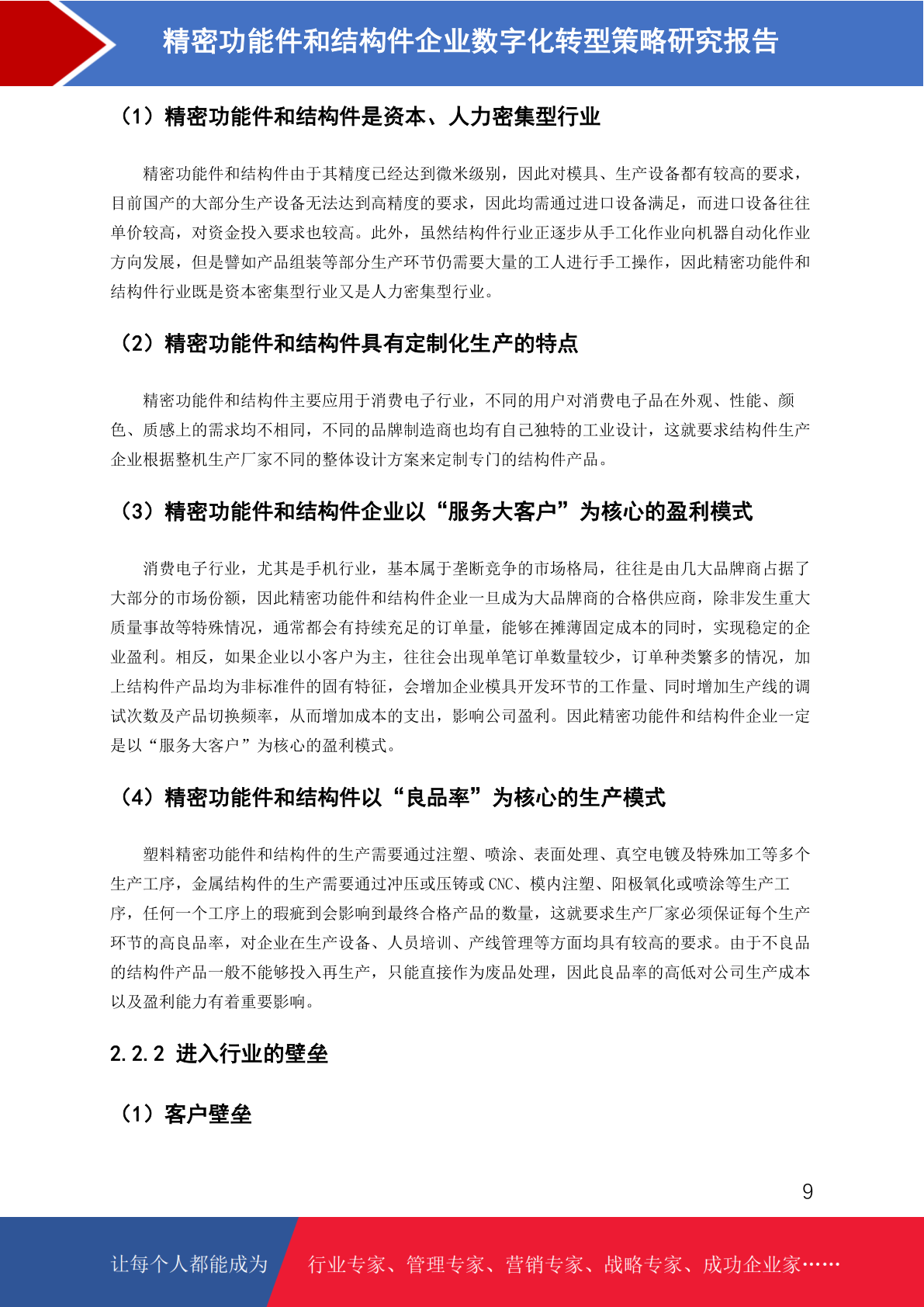 精密功能件和结构件企业数字化转型策略研究报告

（1）精密功能件和结构件是资本、人力密集型行业

精密功能件和结构件由于其精度已经达到微米级别，因此对模具、生产设备都有较高的要求，目前国产的大部分生产设备无法达到高精度的要求，因此均需通过进口设备满足，而进口设备往往单价较高，对资金投入要求也较高。此外，虽然结构件行业正逐步从手工化作业向机器自动化作业方向发展，但是譬如产品组装等部分生产环节仍需要大量的工人进行手工操作，因此精密功能件和结构件行业既是资本密集型行业又是人力密集型行业。

（2）精密功能件和结构件具有定制化生产的特点

精密功能件和结构件主要应用于消费电子行业，不同的用户对消费电子品在外观、性能、颜色、质感上的需求均不相同，不同的品牌制造商也均有自己独特的工业设计，这就要求结构件生产企业根据整机生产厂家不同的整体设计方案来定制专门的结构件产品。

（3）精密功能件和结构件企业以“服务大客户”为核心的盈利模式

消费电子行业，尤其是手机行业，基本属于垄断竞争的市场格局，往往是由几大品牌商占据了大部分的市场份额，因此精密功能件和结构件企业一旦成为大品牌商的合格供应商，除非发生重大质量事故等特殊情况，通常都会有持续充足的订单量，能够在摊薄固定成本的同时，实现稳定的企业盈利。相反，如果企业以小客户为主，往往会出现单笔订单数量较少，订单种类繁多的情况，加上结构件产品均为非标准件的固有特征，会增加企业模具开发环节的工作量、同时增加生产线的调试次数及产品切换频率，从而增加成本的支出，影响公司盈利。因此精密功能件和结构件企业一定是以“服务大客户”为核心的盈利模式。

（4）精密功能件和结构件以“良品率”为核心的生产模式

塑料精密功能件和结构件的生产需要通过注塑、喷涂、表面处理、真空电镀及特殊加工等多个生产工序，金属结构件的生产需要通过冲压或压铸或 CNC、模内注塑、阳极氧化或喷涂等生产工序，任何一个工序上的瑕疵到会影响到最终合格产品的数量，这就要求生产厂家必须保证每个生产环节的高良品率，对企业在生产设备、人员培训、产线管理等方面均具有较高的要求。由于不良品的结构件产品一般不能够投入再生产，只能直接作为废品处理，因此良品率的高低对公司生产成本以及盈利能力有着重要影响。

2.2.2 进入行业的壁垒

（1）客户壁垒

9

让每个人都能成为 行业专家、管理专家、营销专家、战略专家、成功企业家……